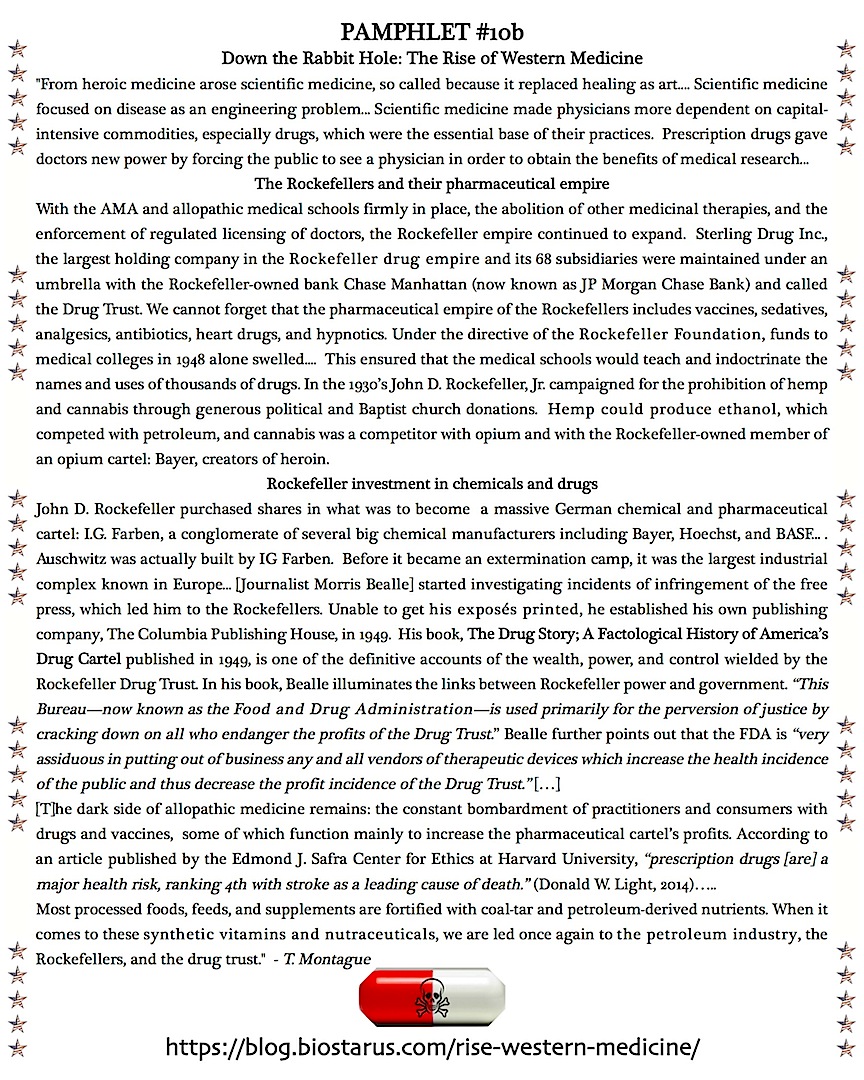 PAMPHLET #10b

Down the Rabbit Hole: The Rise of Western Medicine

"From heroic medicine arose scientific medicine, so called because it replaced healing as art.... Scientific medicine focused on disease as an engineering problem... Scientific medicine made physicians more dependent on capital-intensive commodities, especially drugs, which were the essential base of their practices. Prescription drugs gave doctors new power by forcing the public to see a physician in order to obtain the benefits of medical research...

The Rockefellers and their pharmaceutical empire

With the AMA and allopathic medical schools firmly in place, the abolition of other medicinal therapies, and the enforcement of regulated licensing of doctors, the Rockefeller empire continued to expand. Sterling Drug Inc., the largest holding company in the Rockefeller drug empire and its 68 subsidiaries were maintained under an umbrella with the Rockefeller-owned bank Chase Manhattan (now known as JP Morgan Chase Bank) and called the Drug Trust. We cannot forget that the pharmaceutical empire of the Rockefellers includes vaccines, sedatives, analgesics, antibiotics, heart drugs, and hypnotics. Under the directive of the Rockefeller Foundation, funds to medical colleges in 1948 alone swelled.... This ensured that the medical schools would teach and indoctrinate the names and uses of thousands of drugs. In the 1930's John D. Rockefeller, Jr. campaigned for the prohibition of hemp and cannabis through generous political and Baptist church donations. Hemp could produce ethanol, which competed with petroleum, and cannabis was a competitor with opium and with the Rockefeller-owned member of an opium cartel: Bayer, creators of heroin.

Rockefeller investment in chemicals and drugs

John D. Rockefeller purchased shares in what was to become a massive German chemical and pharmaceutical cartel: I.G. Farben, a conglomerate of several big chemical manufacturers including Bayer, Hoechst, and BASF... . Auschwitz was actually built by IG Farben. Before it became an extermination camp, it was the largest industrial complex known in Europe... [Journalist Morris Bealle] started investigating incidents of infringement of the free press, which led him to the Rockefellers. Unable to get his exposés printed, he established his own publishing company, The Columbia Publishing House, in 1949. His book, The Drug Story; A Factological History of America's Drug Cartel published in 1949, is one of the definitive accounts of the wealth, power, and control wielded by the Rockefeller Drug Trust. In his book, Bealle illuminates the links between Rockefeller power and government. "This Bureau—now known as the Food and Drug Administration—is used primarily for the perversion of justice by cracking down on all who endanger the profits of the Drug Trust." Bealle further points out that the FDA is "very assiduous in putting out of business any and all vendors of therapeutic devices which increase the health incidence of the public and thus decrease the profit incidence of the Drug Trust."[...]

[T]he dark side of allopathic medicine remains: the constant bombardment of practitioners and consumers with drugs and vaccines, some of which function mainly to increase the pharmaceutical cartel's profits. According to an article published by the Edmond J. Safra Center for Ethics at Harvard University, "prescription drugs [are] a major health risk, ranking 4th with stroke as a leading cause of death." (Donald W. Light, 2014).....

Most processed foods, feeds, and supplements are fortified with coal-tar and petroleum-derived nutrients. When it comes to these synthetic vitamins and nutraceuticals, we are led once again to the petroleum industry, the Rockefellers, and the drug trust." - T. Montague

https://blog.biostarus.com/rise-western-medicine/